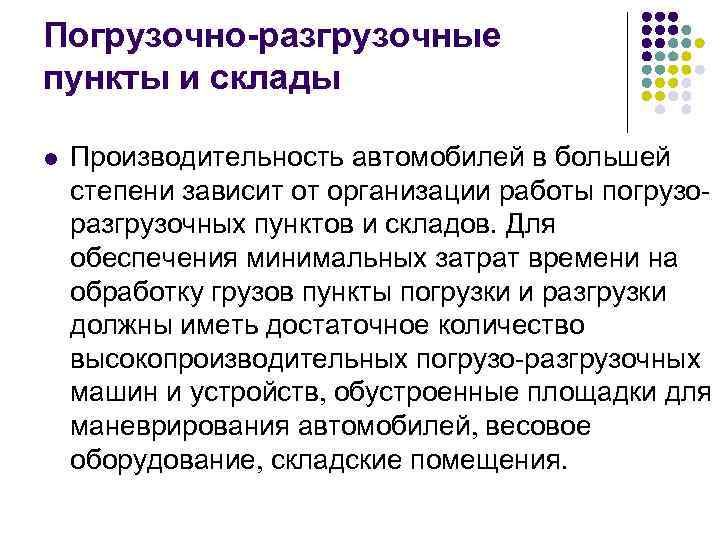 Погрузочно-разгрузочные пункты и склады

• Производительность автомобилей в большей степени зависит от организации работы погрузо-разгрузочных пунктов и складов. Для обеспечения минимальных затрат времени на обработку грузов пункты погрузки и разгрузки должны иметь достаточное количество высокопроизводительных погрузо-разгрузочных машин и устройств, обустроенные площадки для маневрирования автомобилей, весовое оборудование, складские помещения.